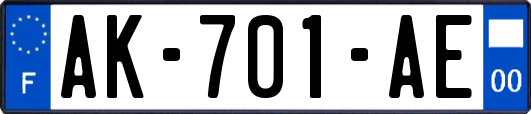 F

AK-701-AE

00